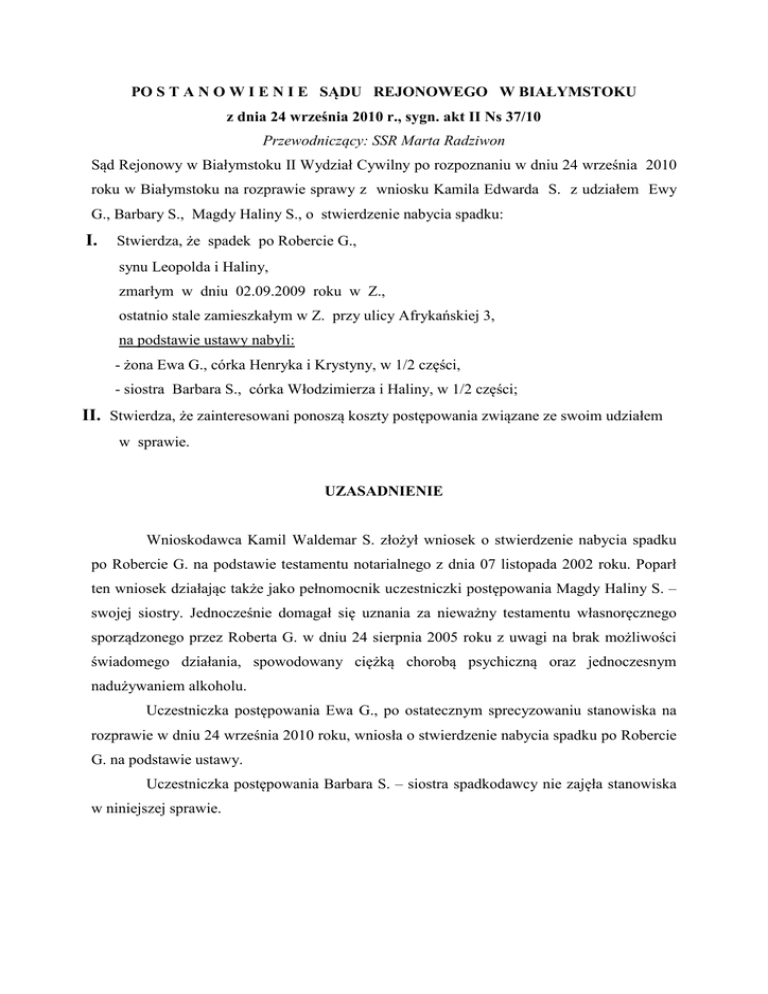 PO S T A N O W I E N I E SĄDU REJONOWEGO W BIAŁYMSTOKU
z dnia 24 września 2010 r., sygn. akt II Ns 37/10
Przewodniczący: SSR Marta Radziwon

Sąd Rejonowy w Białymstoku II Wydział Cywilny po rozpoznaniu w dniu 24 września 2010 roku w Białymstoku na rozprawie sprawy z wniosku Kamila Edwarda S. z udziałem Ewy G., Barbary S., Magdy Haliny S., o stwierdzenie nabycia spadku:

I. Stwierdza, że spadek po Robercie G.,
synu Leopolda i Haliny,
zmarłym w dniu 02.09.2009 roku w Z.,
ostatnio stale zamieszkałym w Z. przy ulicy Afrykańskiej 3,
na podstawie ustawy nabyli:
- żona Ewa G., córka Henryka i Krystyny, w 1/2 części,
- siostra Barbara S., córka Włodzimierza i Haliny, w 1/2 części;

II. Stwierdza, że zainteresowani ponoszą koszty postępowania związane ze swoim udziałem w sprawie.

UZASADNIENIE

Wnioskodawca Kamil Waldemar S. złożył wniosek o stwierdzenie nabycia spadku po Robercie G. na podstawie testamentu notarialnego z dnia 07 listopada 2002 roku. Poparł ten wniosek działając także jako pełnomocnik uczestniczki postępowania Magdy Haliny S. – swojej siostry. Jednocześnie domagał się uznania za nieważny testamentu własnoręcznego sporządzonego przez Roberta G. w dniu 24 sierpnia 2005 roku z uwagi na brak możliwości świadomego działania, spowodowany ciężką chorobą psychiczną oraz jednoczesnym nadużywaniem alkoholu.

Uczestniczka postępowania Ewa G., po ostatecznym sprecyzowaniu stanowiska na rozprawie w dniu 24 września 2010 roku, wniosła o stwierdzenie nabycia spadku po Robercie G. na podstawie ustawy.

Uczestniczka postępowania Barbara S. – siostra spadkodawcy nie zajęła stanowiska w niniejszej sprawie.